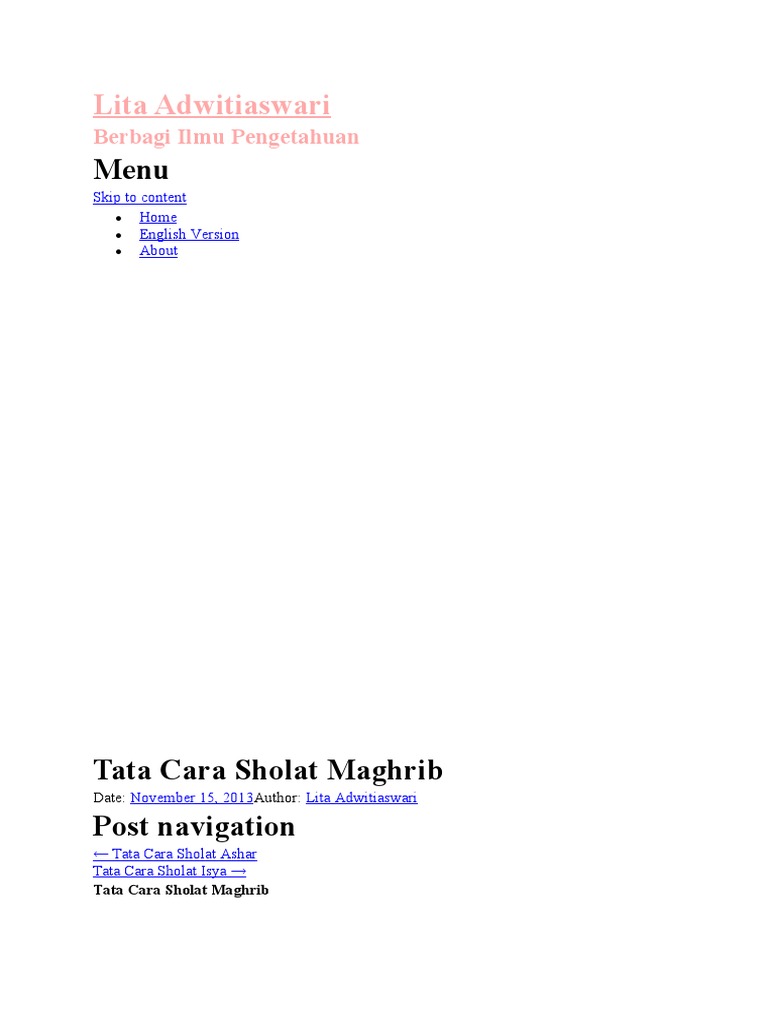 Lita Adwitiaswari

Berbagi Ilmu Pengetahuan

Menu

Skip to content

- Home
- English Version
- About

Tata Cara Sholat Maghrib

Date: November 15, 2013Author: Lita Adwitiaswari

Post navigation

← Tata Cara Sholat Ashar
Tata Cara Sholat Isya →

Tata Cara Sholat Maghrib